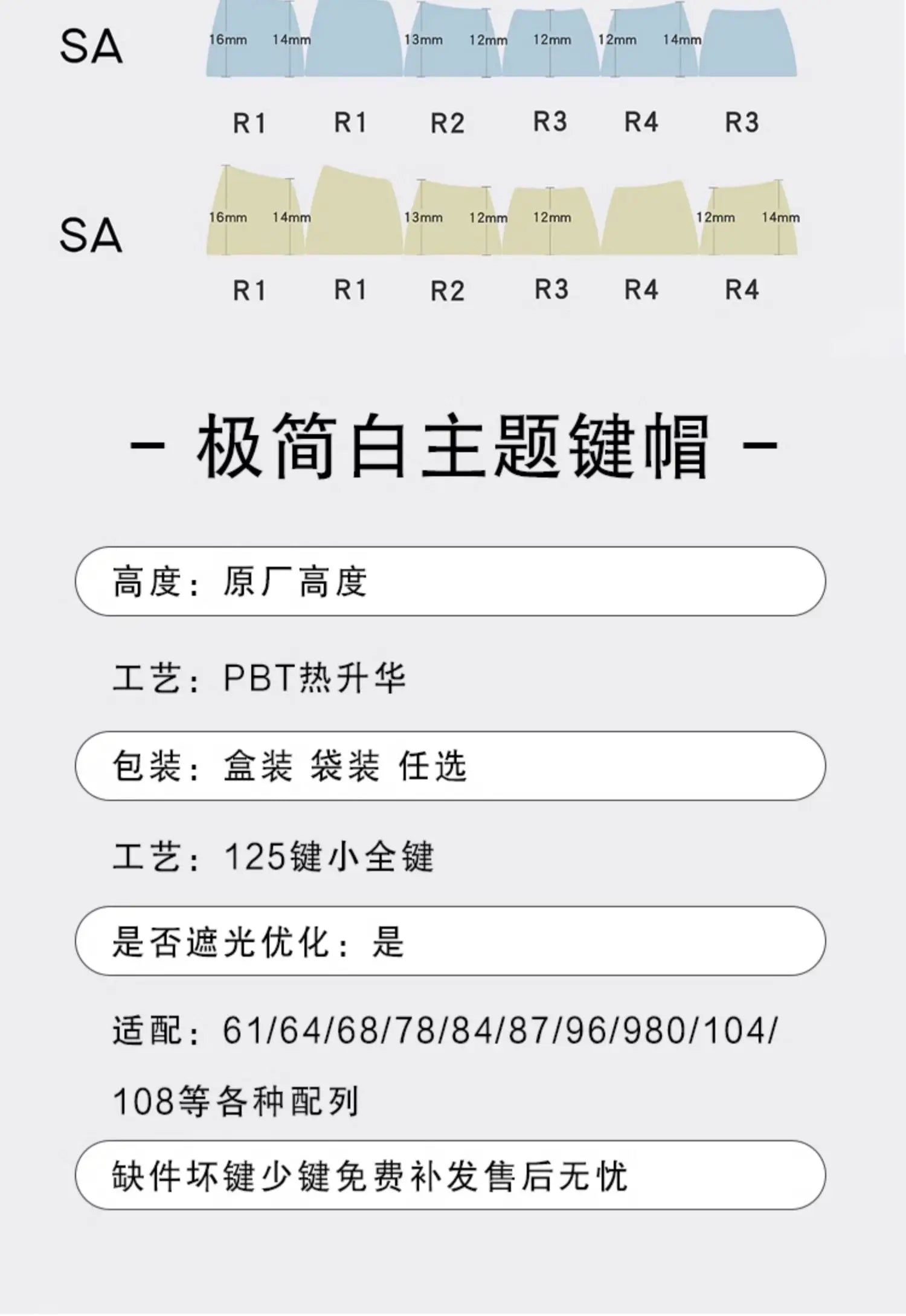 SA

16mm 14mm 13mm 12mm 12mm 12mm 14mm

R1 R1 R2 R3 R4 R3

SA

16mm 14mm 13mm 12mm 12mm 12mm 14mm

R1 R1 R2 R3 R4 R4

- 极简白主题键帽 -

高度：原厂高度

工艺：PBT热升华

包装：盒装 袋装 任选

工艺：125键小全键

是否遮光优化：是

适配：61/64/68/78/84/87/96/980/104/108等各种配列

缺件坏键少键免费补发售后无忧